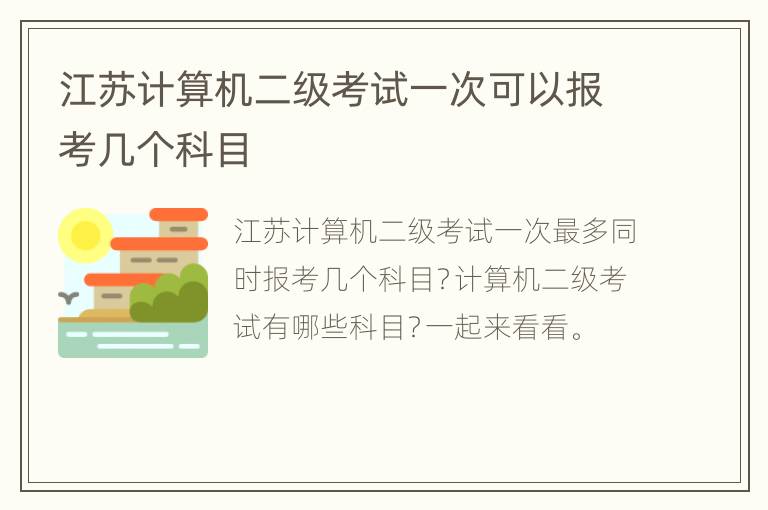 江苏计算机二级考试一次可以报考几个科目

江苏计算机二级考试一次最多同时报考几个科目?计算机二级考试有哪些科目?一起来看看。